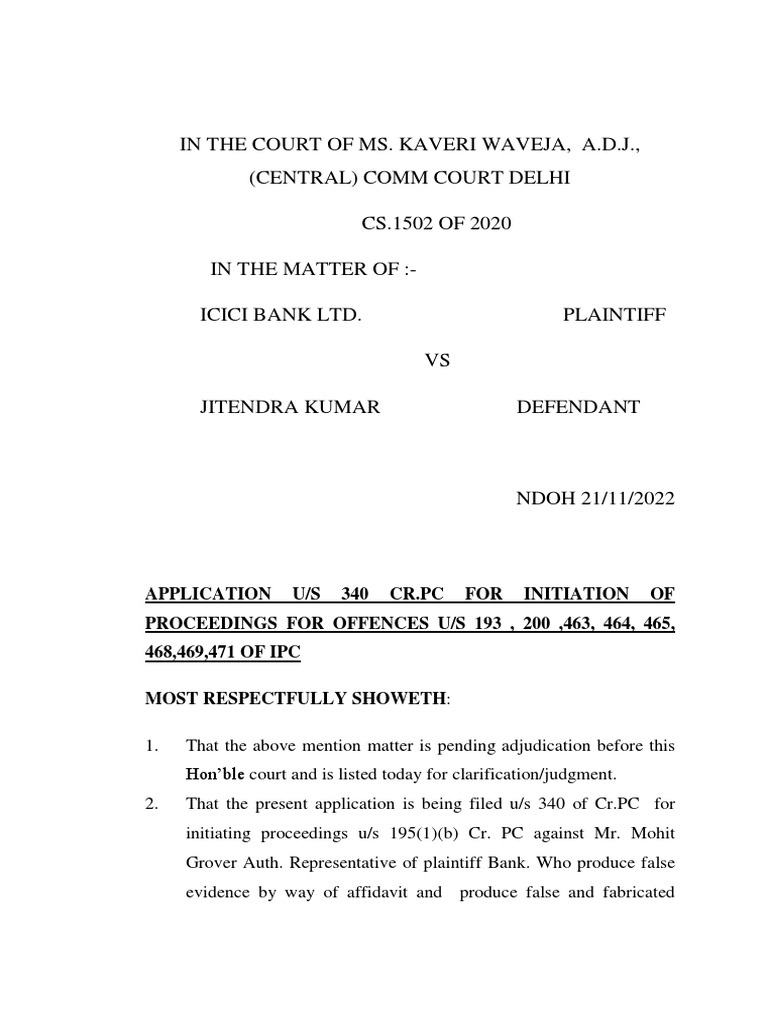 IN THE COURT OF MS. KAVERI WAVEJA, A.D.J., (CENTRAL) COMM COURT DELHI

CS.1502 OF 2020

IN THE MATTER OF :-

ICICI BANK LTD. PLAINTIFF

VS

JITENDRA KUMAR DEFENDANT

NDOH 21/11/2022

APPLICATION U/S 340 CR.PC FOR INITIATION OF PROCEEDINGS FOR OFFENCES U/S 193 , 200 ,463, 464, 465, 468,469,471 OF IPC

MOST RESPECTFULLY SHOWETH:

1. That the above mention matter is pending adjudication before this Hon'ble court and is listed today for clarification/judgment.

2. That the present application is being filed u/s 340 of Cr.PC for initiating proceedings u/s 195(1)(b) Cr. PC against Mr. Mohit Grover Auth. Representative of plaintiff Bank. Who produce false evidence by way of affidavit and produce false and fabricated